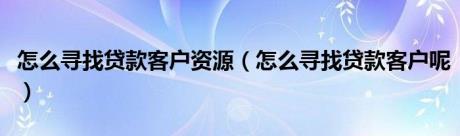 怎么寻找贷款客户资源（怎么寻找贷款客户呢）